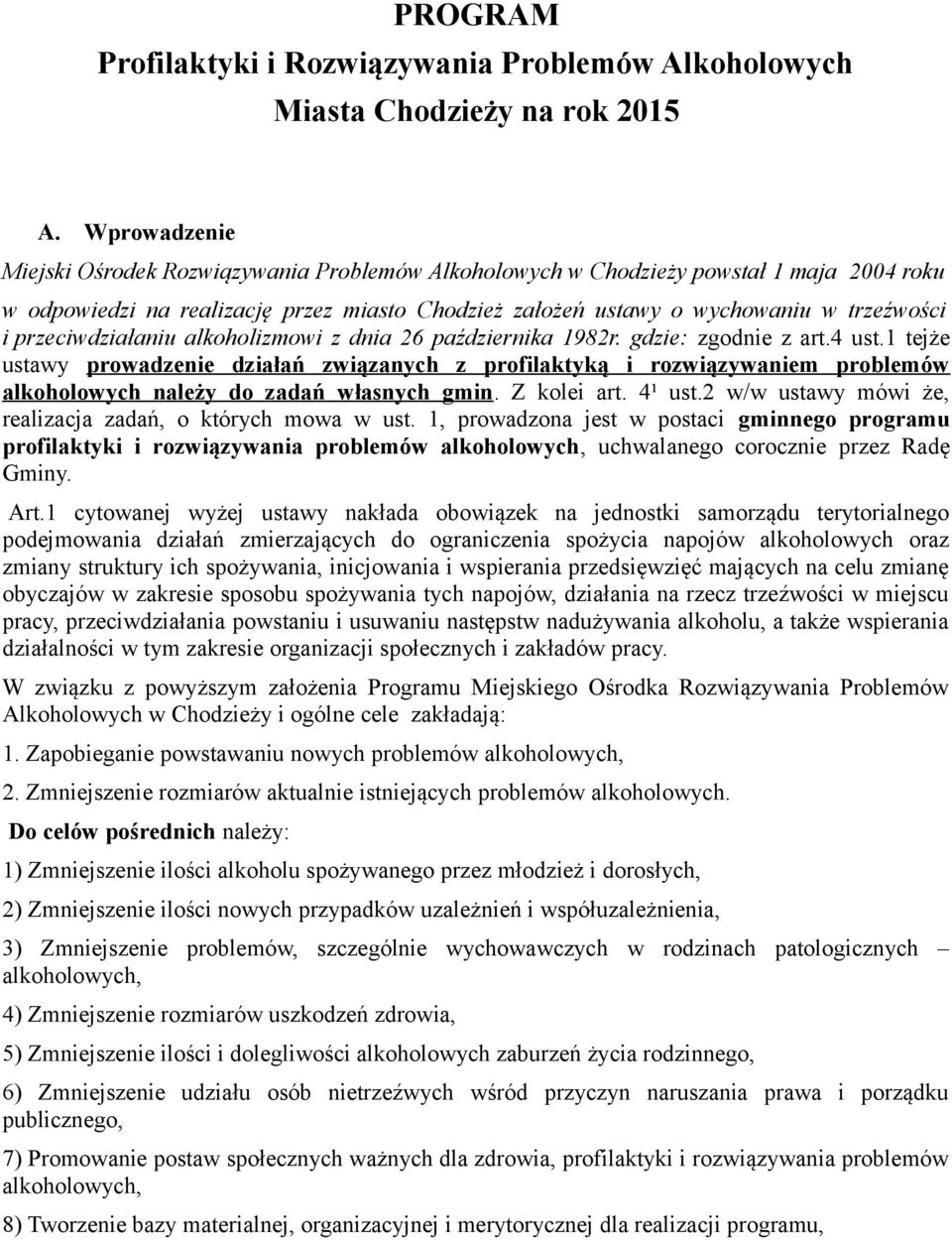 PROGRAM
Profilaktyki i Rozwiązywania Problemów Alkoholowych
Miasta Chodzieży na rok 2015

A. Wprowadzenie

Miejski Ośrodek Rozwiązywania Problemów Alkoholowych w Chodzieży powstał 1 maja 2004 roku w odpowiedzi na realizację przez miasto Chodzież założeń ustawy o wychowaniu w trzeźwości i przeciwdziałaniu alkoholizmowi z dnia 26 października 1982r. gdzie: zgodnie z art.4 ust.1 tejże ustawy prowadzenie działań związanych z profilaktyką i rozwiązywaniem problemów alkoholowych należy do zadań własnych gmin. Z kolei art. 4¹ ust.2 w/w ustawy mówi że, realizacja zadań, o których mowa w ust. 1, prowadzona jest w postaci gminnego programu profilaktyki i rozwiązywania problemów alkoholowych, uchwalanego corocznie przez Radę Gminy.

Art.1 cytowanej wyżej ustawy nakłada obowiązek na jednostki samorządu terytorialnego podejmowania działań zmierzających do ograniczenia spożycia napojów alkoholowych oraz zmiany struktury ich spożywania, inicjowania i wspierania przedsięwzięć mających na celu zmianę obyczajów w zakresie sposobu spożywania tych napojów, działania na rzecz trzeźwości w miejscu pracy, przeciwdziałania powstaniu i usuwaniu następstw nadużywania alkoholu, a także wspierania działalności w tym zakresie organizacji społecznych i zakładów pracy.

W związku z powyższym założenia Programu Miejskiego Ośrodka Rozwiązywania Problemów Alkoholowych w Chodzieży i ogólne cele zakładają:

1. Zapobieganie powstawaniu nowych problemów alkoholowych,

2. Zmniejszenie rozmiarów aktualnie istniejących problemów alkoholowych.

Do celów pośrednich należy:

1) Zmniejszenie ilości alkoholu spożywanego przez młodzież i dorosłych,

2) Zmniejszenie ilości nowych przypadków uzależnień i współuzależnienia,

3) Zmniejszenie problemów, szczególnie wychowawczych w rodzinach patologicznych – alkoholowych,

4) Zmniejszenie rozmiarów uszkodzeń zdrowia,

5) Zmniejszenie ilości i dolegliwości alkoholowych zaburzeń życia rodzinnego,

6) Zmniejszenie udziału osób nietrzeźwych wśród przyczyn naruszania prawa i porządku publicznego,

7) Promowanie postaw społecznych ważnych dla zdrowia, profilaktyki i rozwiązywania problemów alkoholowych,

8) Tworzenie bazy materialnej, organizacyjnej i merytorycznej dla realizacji programu,